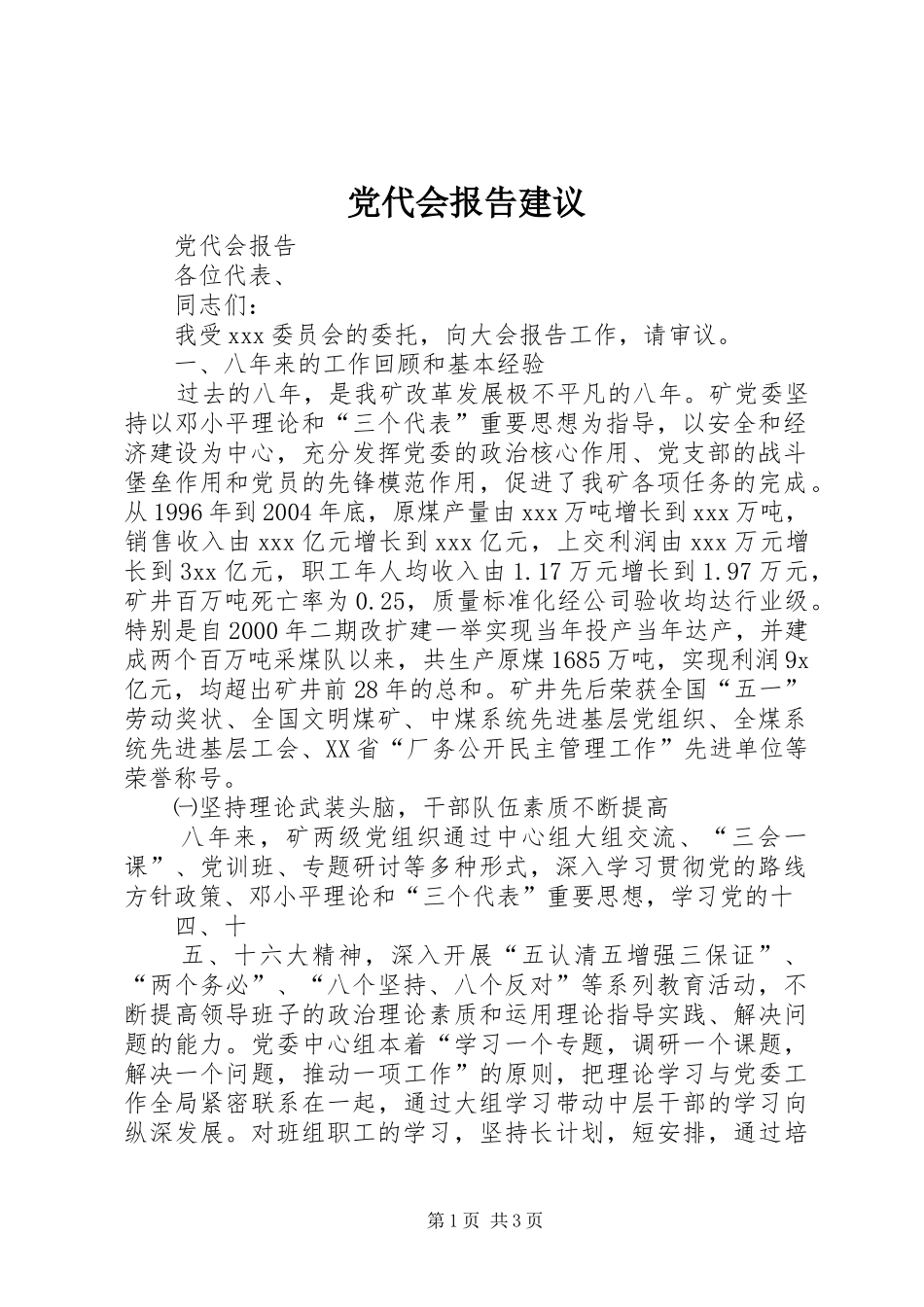 党代会报告建议

党代会报告

各位代表、

同志们：

我受xxx委员会的委托，向大会报告工作，请审议。

一、八年来的工作回顾和基本经验

过去的八年，是我矿改革发展极不平凡的八年。矿党委坚持以邓小平理论和“三个代表”重要思想为指导，以安全和经济建设为中心，充分发挥党委的政治核心作用、党支部的战斗堡垒作用和党员的先锋模范作用，促进了我矿各项任务的完成。从1996年到2004年底，原煤产量由xxx万吨增长到xxx万吨，销售收入由xxx亿元增长到xxx亿元，上交利润由xxx万元增长到3xx亿元，职工年人均收入由1.17万元增长到1.97万元，矿井百万吨死亡率为0.25，质量标准化经公司验收均达行业级。特别是自2000年二期改扩建一举实现当年投产当年达产，并建成两个百万吨采煤队以来，共生产原煤1685万吨，实现利润9x亿元，均超出矿井前28年的总和。矿井先后荣获全国“五一”劳动奖状、全国文明煤矿、中煤系统先进基层党组织、全煤系统先进基层工会、XX省“厂务公开民主管理工作”先进单位等荣誉称号。

㈠坚持理论武装头脑，干部队伍素质不断提高

八年来，矿两级党组织通过中心组大组交流、“三会一课”、党训班、专题研讨等多种形式，深入学习贯彻党的路线方针政策、邓小平理论和“三个代表”重要思想，学习党的十

四、十

五、十六大精神，深入开展“五认清五增强三保证”、“两个务必”、“八个坚持、八个反对”等系列教育活动，不断提高领导班子的政治理论素质和运用理论指导实践、解决问题的能力。党委中心组本着“学习一个专题，调研一个课题，解决一个问题，推动一项工作”的原则，把理论学习与党委工作全局紧密联系在一起，通过大组学习带动中层干部的学习向纵深发展。对班组职工的学习，坚持长计划，短安排，通过培

第1页 共3页